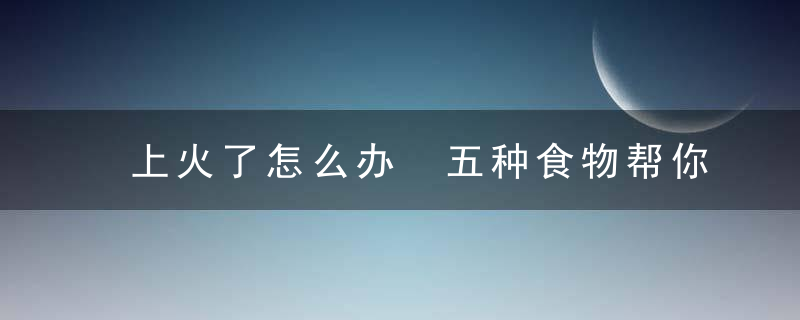 上火了怎么办 五种食物帮你